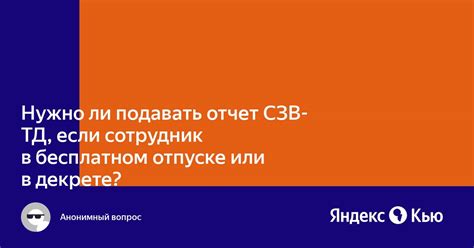 Нужно ли подавать отчет СЗВ-ТД, если сотрудник в бесплатном отпуске или в декрете?

Анонимный вопрос

Яндекс Кью